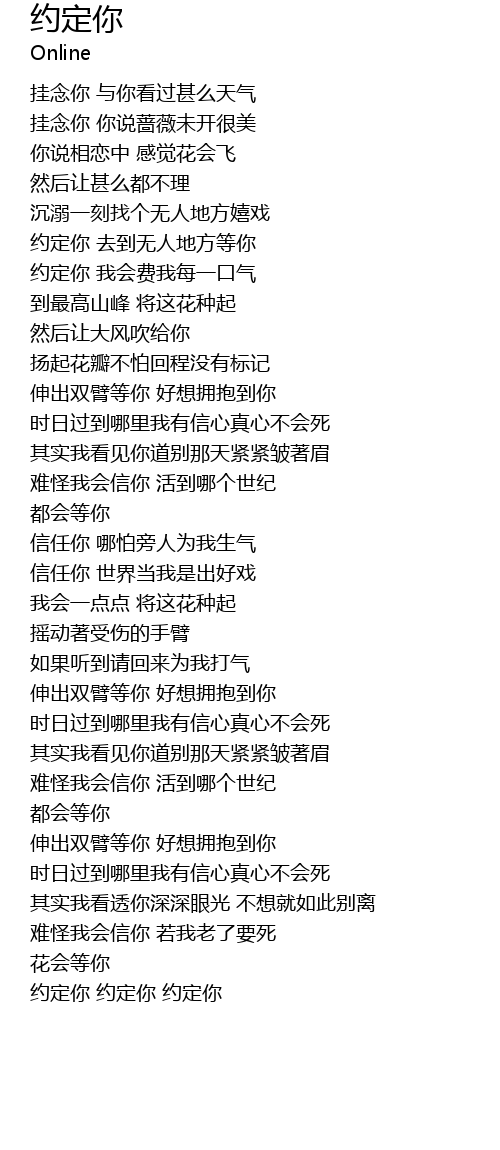 约定你
Online

挂念你 与你看过甚么天气
挂念你 你说蔷薇未开很美
你说相恋中 感觉花会飞
然后让甚么都不理
沉溺一刻找个无人地方嬉戏
约定你 去到无人地方等你
约定你 我会费我每一口气
到最高山峰 将这花种起
然后让大风吹给你
扬起花瓣不怕回程没有标记
伸出双臂等你 好想拥抱到你
时日过到哪里我有信心真心不会死
其实我看见你道别那天紧紧皱著眉
难怪我会信你 活到哪个世纪
都会等你
信任你 哪怕旁人为我生气
信任你 世界当我是出好戏
我会一点点 将这花种起
摇动著受伤的手臂
如果听到请回来为我打气
伸出双臂等你 好想拥抱到你
时日过到哪里我有信心真心不会死
其实我看见你道别那天紧紧皱著眉
难怪我会信你 活到哪个世纪
都会等你
伸出双臂等你 好想拥抱到你
时日过到哪里我有信心真心不会死
其实我看透你深深眼光 不想就如此别离
难怪我会信你 若我老了要死
花会等你
约定你 约定你 约定你